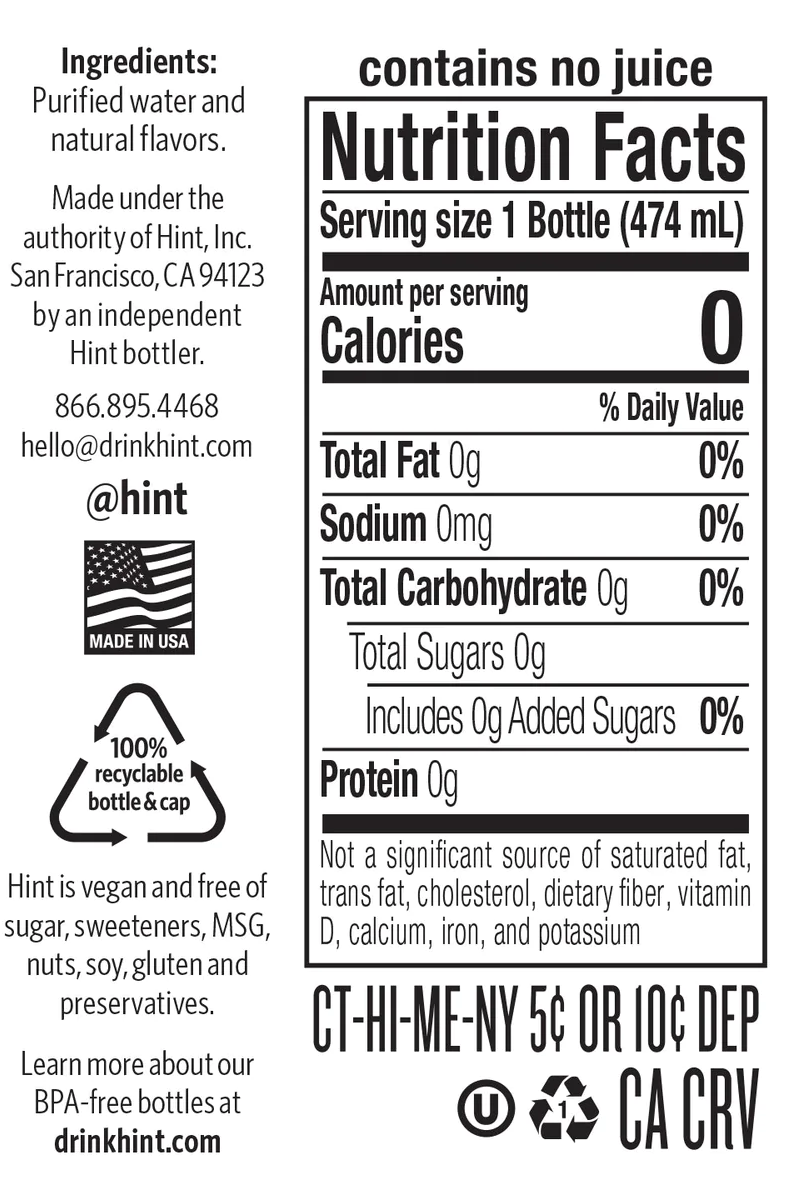 Ingredients:
Purified water and natural flavors.

Made under the authority of Hint, Inc. San Francisco, CA 94123 by an independent Hint bottler.

866.895.4468
hello@drinkhint.com

@hint

MADE IN USA

100% recyclable bottle & cap

Hint is vegan and free of sugar, sweeteners, MSG, nuts, soy, gluten and preservatives.

Learn more about our BPA-free bottles at drinkhint.com

contains no juice

Nutrition Facts

Serving size 1 Bottle (474 mL)

Amount per serving
Calories 0

% Daily Value

Total Fat 0g 0%

Sodium 0mg 0%

Total Carbohydrate 0g 0%

Total Sugars 0g

Includes 0g Added Sugars 0%

Protein 0g

Not a significant source of saturated fat, trans fat, cholesterol, dietary fiber, vitamin D, calcium, iron, and potassium

CT-HI-ME-NY 5¢ OR 10¢ DEP

U 1 CA CRV